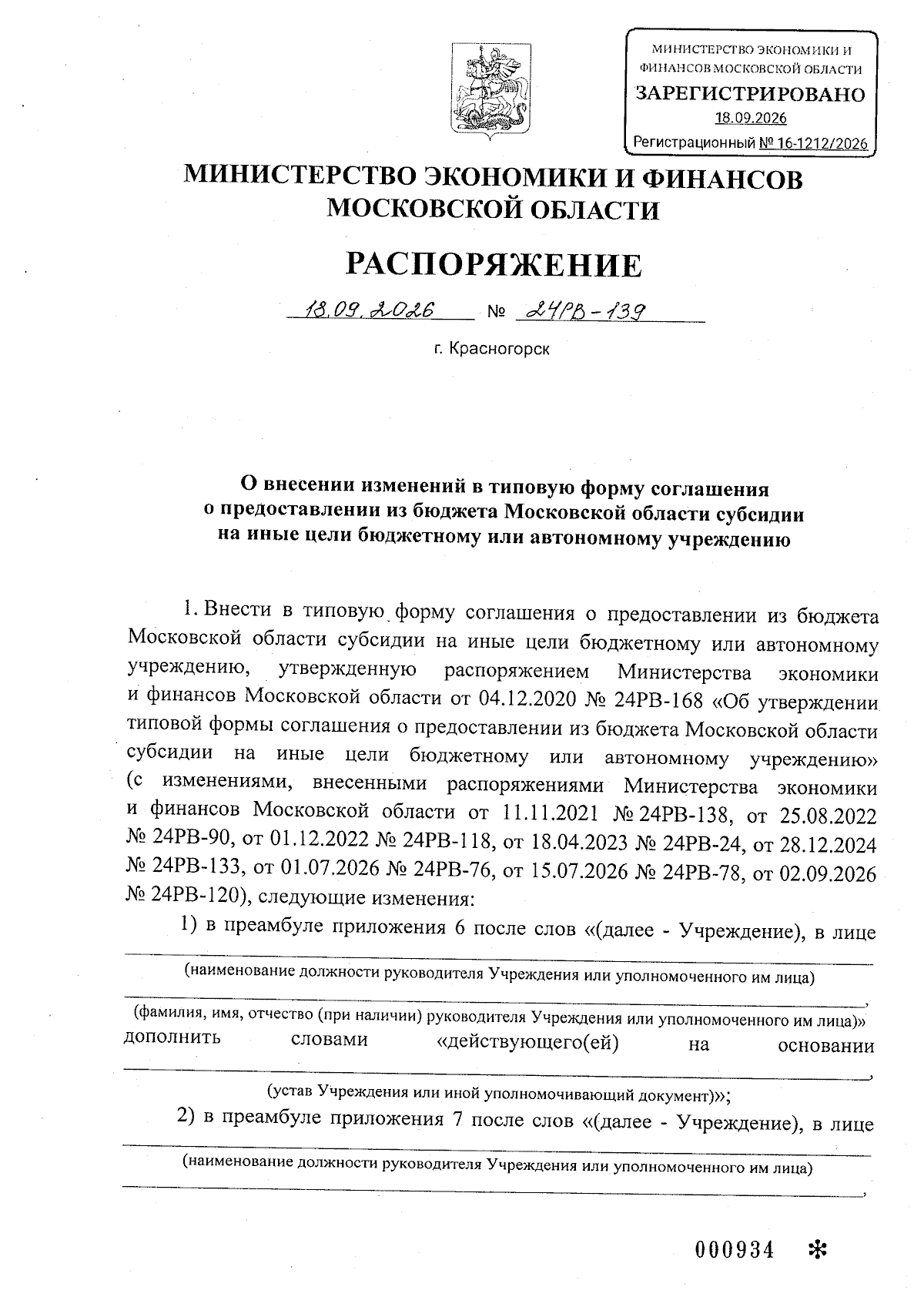 МИНИСТЕРСТВО ЭКОНОМИКИ И ФИНАНСОВ МОСКОВСКОЙ ОБЛАСТИ
ЗАРЕГИСТРИРОВАНО
18.09.2026
Регистрационный № 16-1212/2026

МИНИСТЕРСТВО ЭКОНОМИКИ И ФИНАНСОВ МОСКОВСКОЙ ОБЛАСТИ

РАСПОРЯЖЕНИЕ

18.09.2026 № 24РВ-139

г. Красногорск

О внесении изменений в типовую форму соглашения о предоставлении из бюджета Московской области субсидии на иные цели бюджетному или автономному учреждению

1. Внести в типовую форму соглашения о предоставлении из бюджета Московской области субсидии на иные цели бюджетному или автономному учреждению, утвержденную распоряжением Министерства экономики и финансов Московской области от 04.12.2020 № 24РВ-168 «Об утверждении типовой формы соглашения о предоставлении из бюджета Московской области субсидии на иные цели бюджетному или автономному учреждению» (с изменениями, внесенными распоряжениями Министерства экономики и финансов Московской области от 11.11.2021 № 24РВ-138, от 25.08.2022 № 24РВ-90, от 01.12.2022 № 24РВ-118, от 18.04.2023 № 24РВ-24, от 28.12.2024 № 24РВ-133, от 01.07.2026 № 24РВ-76, от 15.07.2026 № 24РВ-78, от 02.09.2026 № 24РВ-120), следующие изменения:

1) в преамбуле приложения 6 после слов «(далее - Учреждение), в лице

(наименование должности руководителя Учреждения или уполномоченного им лица)

,
(фамилия, имя, отчество (при наличии) руководителя Учреждения или уполномоченного им лица)» дополнить словами «действующего(ей) на основании

,
(устав Учреждения или иной уполномочивающий документ)»;

2) в преамбуле приложения 7 после слов «(далее - Учреждение), в лице

(наименование должности руководителя Учреждения или уполномоченного им лица)

,

000934 *